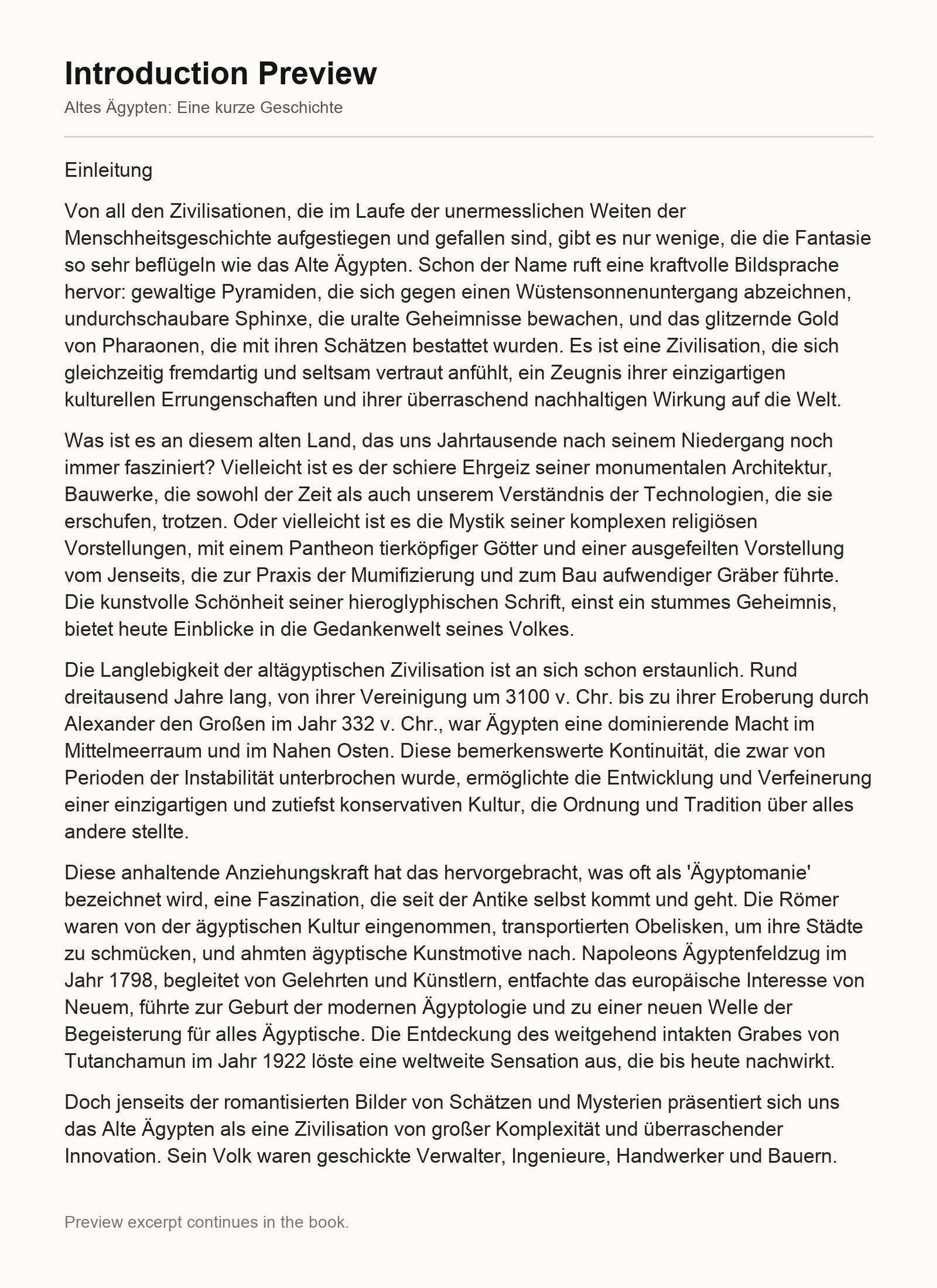 Introduction Preview

Altes Ägypten: Eine kurze Geschichte

Einleitung

Von all den Zivilisationen, die im Laufe der unermesslichen Weiten der Menschheitsgeschichte aufgestiegen und gefallen sind, gibt es nur wenige, die die Fantasie so sehr beflügeln wie das Alte Ägypten. Schon der Name ruft eine kraftvolle Bildsprache hervor: gewaltige Pyramiden, die sich gegen einen Wüstensonnenuntergang abzeichnen, undurchschaubare Sphinxe, die uralte Geheimnisse bewachen, und das glitzernde Gold von Pharaonen, die mit ihren Schätzen bestattet wurden. Es ist eine Zivilisation, die sich gleichzeitig fremdartig und seltsam vertraut anfühlt, ein Zeugnis ihrer einzigartigen kulturellen Errungenschaften und ihrer überraschend nachhaltigen Wirkung auf die Welt.

Was ist es an diesem alten Land, das uns Jahrtausende nach seinem Niedergang noch immer fasziniert? Vielleicht ist es der schiere Ehrgeiz seiner monumentalen Architektur, Bauwerke, die sowohl der Zeit als auch unserem Verständnis der Technologien, die sie erschufen, trotzen. Oder vielleicht ist es die Mystik seiner komplexen religiösen Vorstellungen, mit einem Pantheon tierköpfiger Götter und einer ausgefeilten Vorstellung vom Jenseits, die zur Praxis der Mumifizierung und zum Bau aufwendiger Gräber führte. Die kunstvolle Schönheit seiner hieroglyphischen Schrift, einst ein stummes Geheimnis, bietet heute Einblicke in die Gedankenwelt seines Volkes.

Die Langlebigkeit der altägyptischen Zivilisation ist an sich schon erstaunlich. Rund dreitausend Jahre lang, von ihrer Vereinigung um 3100 v. Chr. bis zu ihrer Eroberung durch Alexander den Großen im Jahr 332 v. Chr., war Ägypten eine dominierende Macht im Mittelmeerraum und im Nahen Osten. Diese bemerkenswerte Kontinuität, die zwar von Perioden der Instabilität unterbrochen wurde, ermöglichte die Entwicklung und Verfeinerung einer einzigartigen und zutiefst konservativen Kultur, die Ordnung und Tradition über alles andere stellte.

Diese anhaltende Anziehungskraft hat das hervorgebracht, was oft als 'Ägyptomanie' bezeichnet wird, eine Faszination, die seit der Antike selbst kommt und geht. Die Römer waren von der ägyptischen Kultur eingenommen, transportierten Obelisken, um ihre Städte zu schmücken, und ahmten ägyptische Kunstmotive nach. Napoleons Ägyptenfeldzug im Jahr 1798, begleitet von Gelehrten und Künstlern, entfachte das europäische Interesse von Neuem, führte zur Geburt der modernen Ägyptologie und zu einer neuen Welle der Begeisterung für alles Ägyptische. Die Entdeckung des weitgehend intakten Grabes von Tutanchamun im Jahr 1922 löste eine weltweite Sensation aus, die bis heute nachwirkt.

Doch jenseits der romantisierten Bilder von Schätzen und Mysterien präsentiert sich uns das Alte Ägypten als eine Zivilisation von großer Komplexität und überraschender Innovation. Sein Volk waren geschickte Verwalter, Ingenieure, Handwerker und Bauern.

Preview excerpt continues in the book.